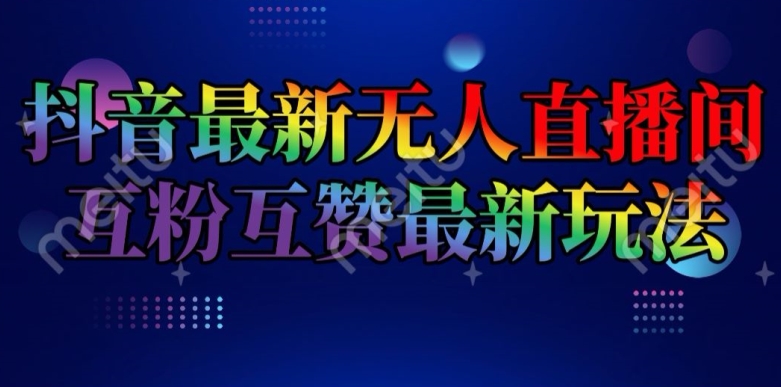 抖音最新无人直播间
互粉互赞最新玩法

meitu
meitu
meitu